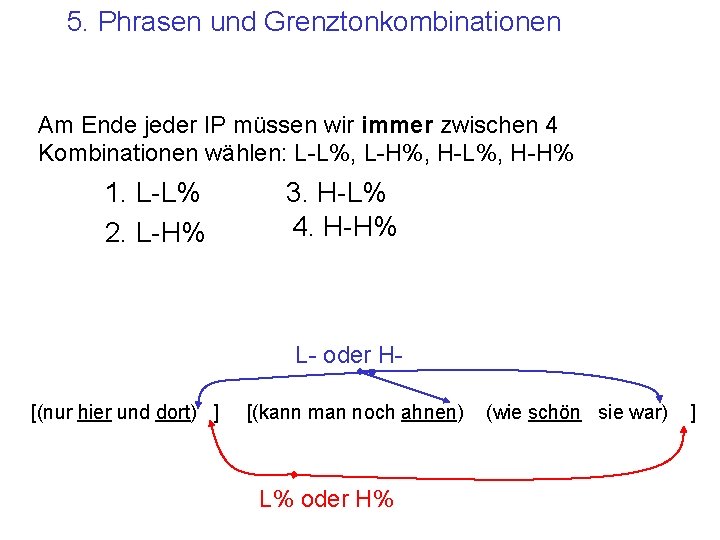 5. Phrasen und Grenztonkombinationen

Am Ende jeder IP müssen wir immer zwischen 4 Kombinationen wählen: L-L%, L-H%, H-L%, H-H%

1. L-L%
2. L-H%

3. H-L%
4. H-H%

L- oder H-

[(nur hier und dort) ] [(kann man noch ahnen) (wie schön sie war) ]

L% oder H%